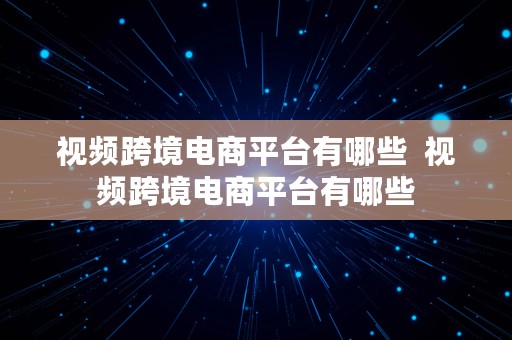 视频跨境电商平台有哪些 视频跨境电商平台有哪些